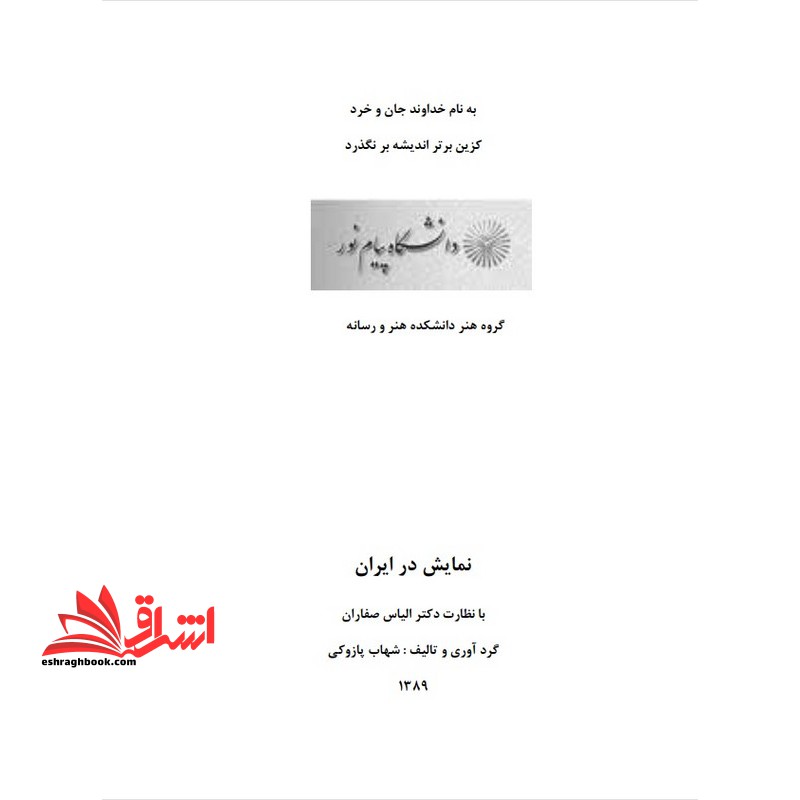 به نام خداوند جان و خرد

کزین برتر اندیشه بر نگذرد

دانشگاه پیام نور

گروه هنر دانشکده هنر و رسانه

نمایش در ایران

با نظارت دکتر الیاس صفاران

گرد آوری و تالیف : شهاب پازوکی

۱۳۸۹

اشراق
eshraghbook.com